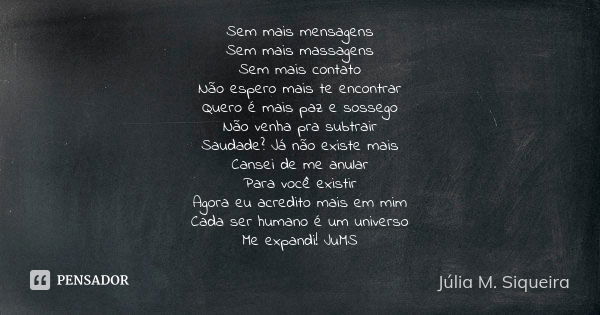 Sem mais mensagens
Sem mais massagens
Sem mais contato
Não espero mais te encontrar
Quero é mais paz e sossego
Não venha pra subtrair
Saudade? Já não existe mais
Cansei de me anular
Para você existir
Agora eu acredito mais em mim
Cada ser humano é um universo
Me expandi! JuMS

PENSADOR

Júlia M. Siqueira